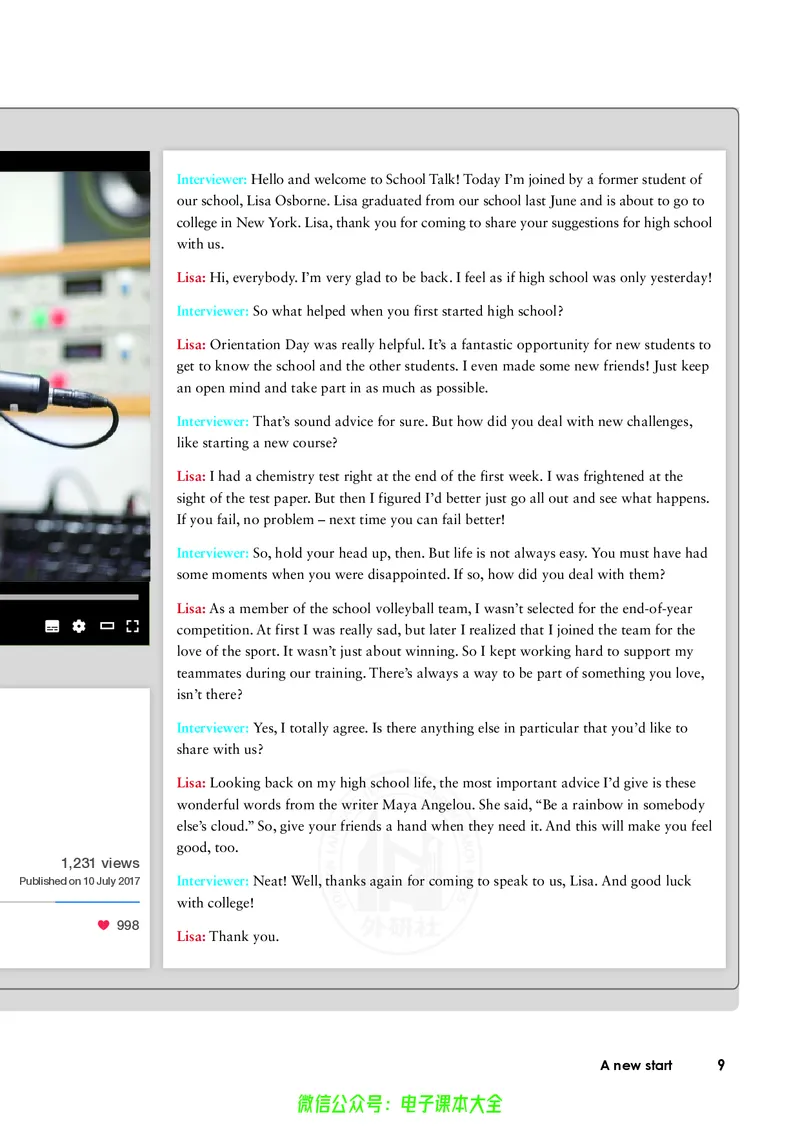 1,231 views
Published on 10 July 2017

998

Interviewer: Hello and welcome to School Talk! Today I'm joined by a former student of our school, Lisa Osborne. Lisa graduated from our school last June and is about to go to college in New York. Lisa, thank you for coming to share your suggestions for high school with us.

Lisa: Hi, everybody. I'm very glad to be back. I feel as if high school was only yesterday!

Interviewer: So what helped when you first started high school?

Lisa: Orientation Day was really helpful. It's a fantastic opportunity for new students to get to know the school and the other students. I even made some new friends! Just keep an open mind and take part in as much as possible.

Interviewer: That's sound advice for sure. But how did you deal with new challenges, like starting a new course?

Lisa: I had a chemistry test right at the end of the first week. I was frightened at the sight of the test paper. But then I figured I'd better just go all out and see what happens. If you fail, no problem – next time you can fail better!

Interviewer: So, hold your head up, then. But life is not always easy. You must have had some moments when you were disappointed. If so, how did you deal with them?

Lisa: As a member of the school volleyball team, I wasn't selected for the end-of-year competition. At first I was really sad, but later I realized that I joined the team for the love of the sport. It wasn't just about winning. So I kept working hard to support my teammates during our training. There's always a way to be part of something you love, isn't there?

Interviewer: Yes, I totally agree. Is there anything else in particular that you'd like to share with us?

Lisa: Looking back on my high school life, the most important advice I'd give is these wonderful words from the writer Maya Angelou. She said, "Be a rainbow in somebody else's cloud." So, give your friends a hand when they need it. And this will make you feel good, too.

Interviewer: Neat! Well, thanks again for coming to speak to us, Lisa. And good luck with college!

Lisa: Thank you.

外研社

A new start 9

微信公众号：电子课本大全